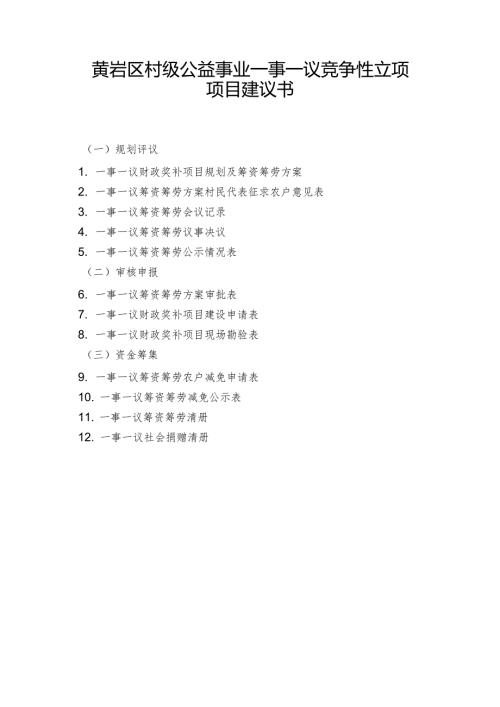 黄岩区村级公益事业一事一议竞争性立项项目建议书

（一）规划评议

1. 一事一议财政奖补项目规划及筹资筹劳方案
2. 一事一议筹资筹劳方案村民代表征求农户意见表
3. 一事一议筹资筹劳会议记录
4. 一事一议筹资筹劳议事决议
5. 一事一议筹资筹劳公示情况表

（二）审核申报

6. 一事一议筹资筹劳方案审批表
7. 一事一议财政奖补项目建设申请表
8. 一事一议财政奖补项目现场勘验表

（三）资金筹集

9. 一事一议筹资筹劳农户减免申请表
10. 一事一议筹资筹劳减免公示表
11. 一事一议筹资筹劳清册
12. 一事一议社会捐赠清册